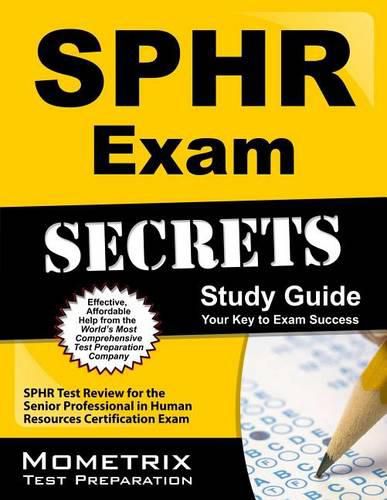 SPHR Exam

SECRETS

Study Guide
Your Key to Exam Success

Effective, Affordable Help from the World's Most Comprehensive Test Preparation Company

SPHR Test Review for the Senior Professional in Human Resources Certification Exam

MOMETRIX
TEST PREPARATION